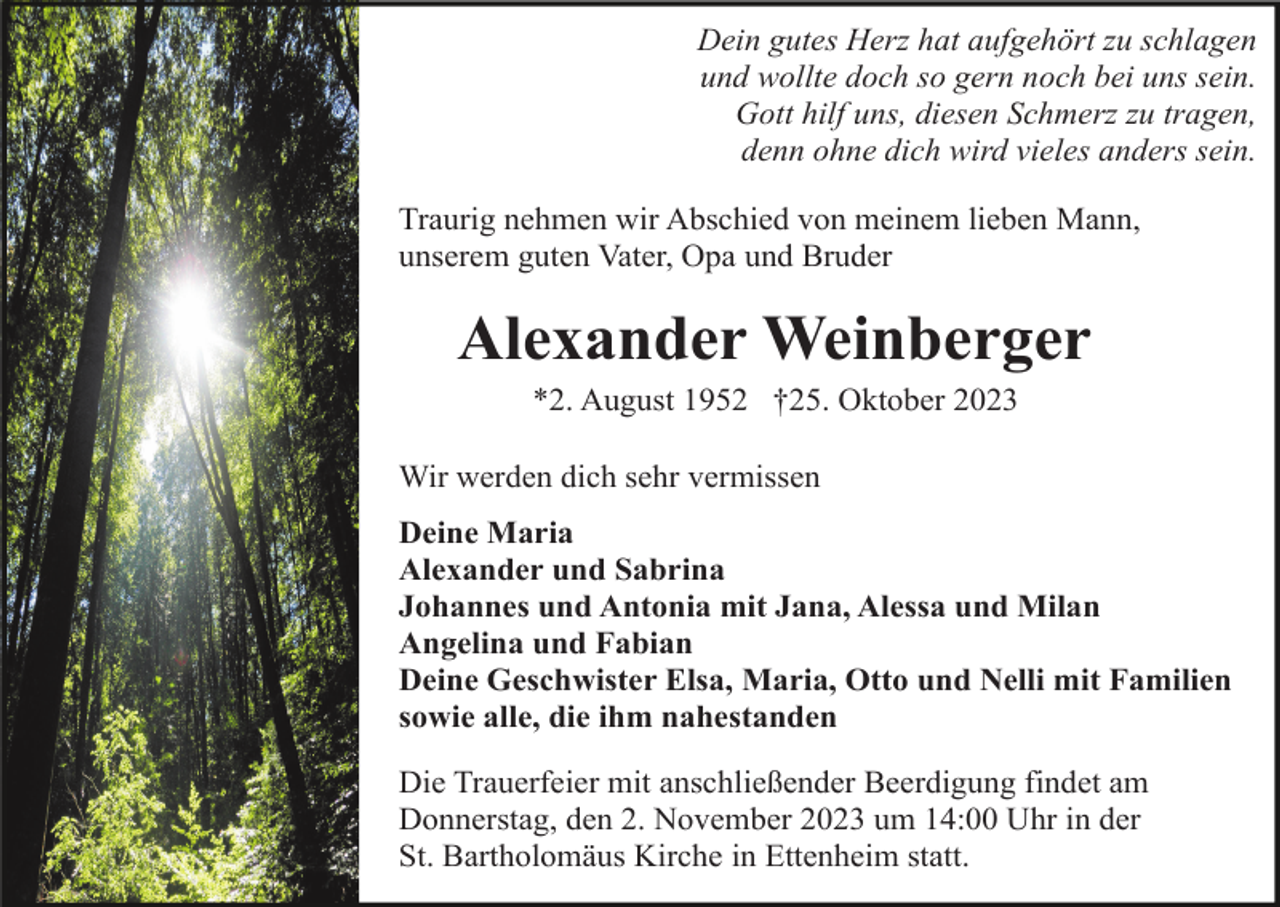 Dein gutes Herz hat aufgehört zu schlagen
und wollte doch so gern noch bei uns sein.
Gott hilf uns, diesen Schmerz zu tragen,
denn ohne dich wird vieles anders sein.

Traurig nehmen wir Abschied von meinem lieben Mann, unserem guten Vater, Opa und Bruder

Alexander Weinberger

*2. August 1952 †25. Oktober 2023

Wir werden dich sehr vermissen

Deine Maria
Alexander und Sabrina
Johannes und Antonia mit Jana, Alessa und Milan
Angelina und Fabian
Deine Geschwister Elsa, Maria, Otto und Nelli mit Familien
sowie alle, die ihm nahestanden

Die Trauerfeier mit anschließender Beerdigung findet am Donnerstag, den 2. November 2023 um 14:00 Uhr in der St. Bartholomäus Kirche in Ettenheim statt.